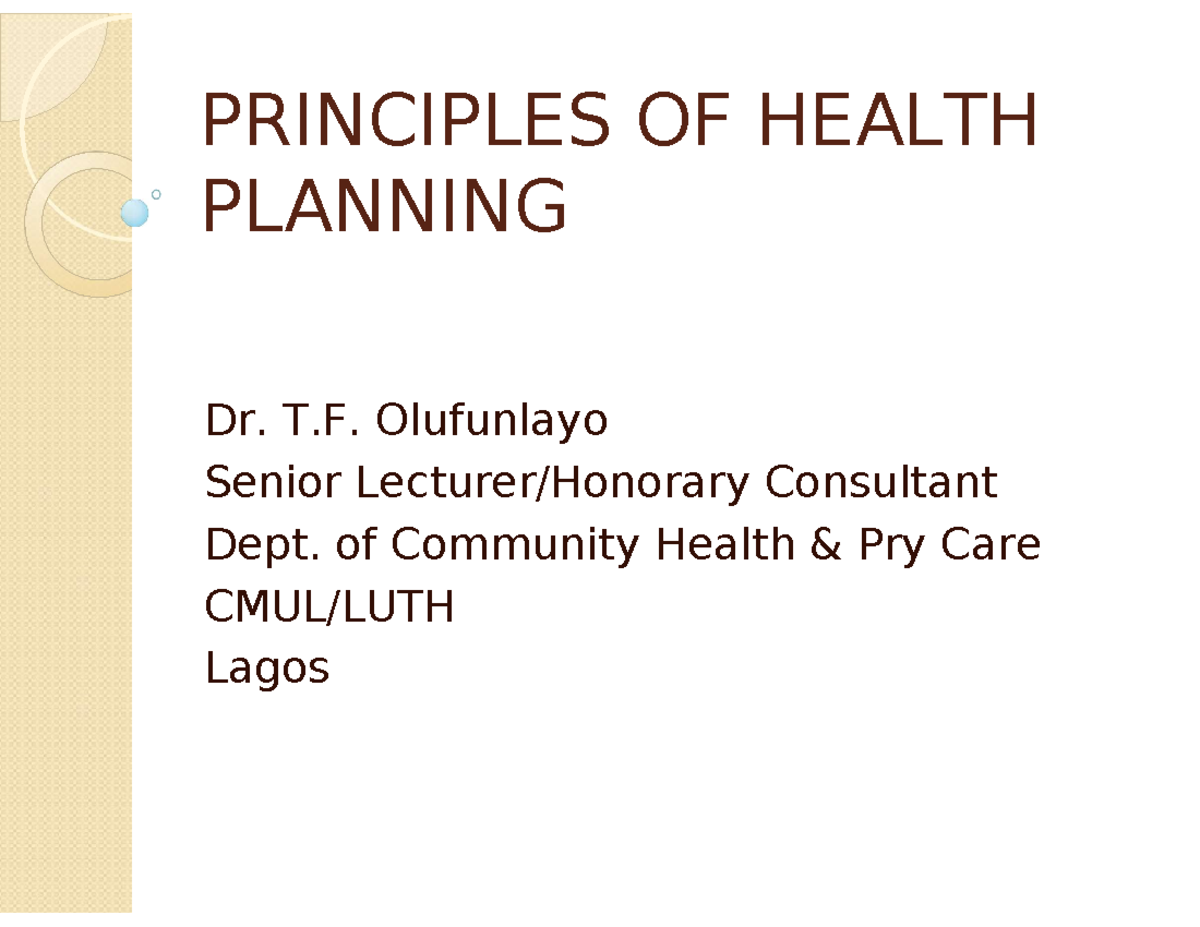 PRINCIPLES OF HEALTH PLANNING

Dr. T.F. Olufunlayo
Senior Lecturer/Honorary Consultant
Dept. of Community Health & Pry Care
CMUL/LUTH
Lagos